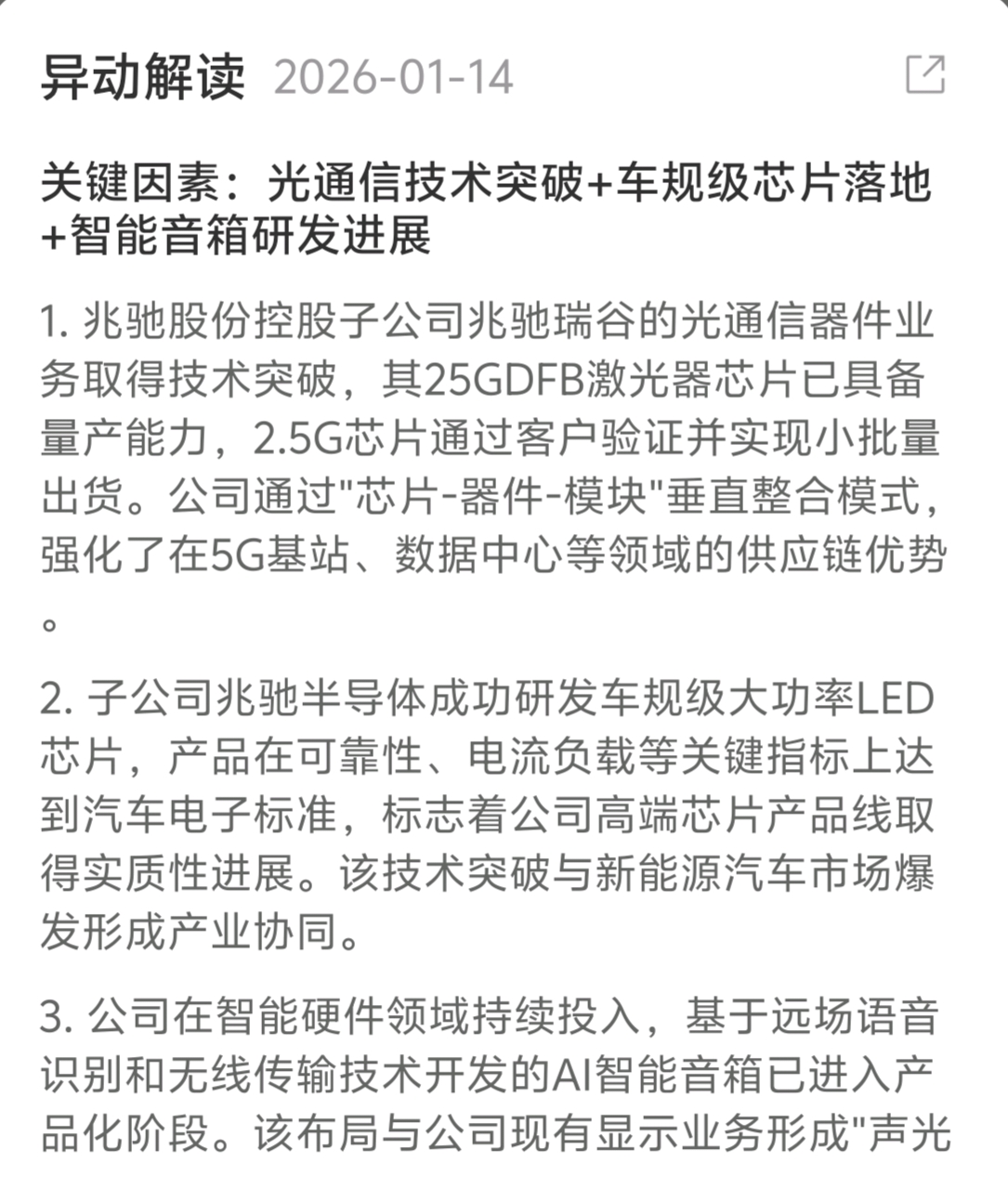 异动解读 2026-01-14

关键因素：光通信技术突破+车规级芯片落地+智能音箱研发进展

1. 兆驰股份控股子公司兆驰瑞谷的光通信器件业务取得技术突破，其25GDFB激光器芯片已具备量产能力，2.5G芯片通过客户验证并实现小批量出货。公司通过"芯片-器件-模块"垂直整合模式，强化了在5G基站、数据中心等领域的供应链优势。

2. 子公司兆驰半导体成功研发车规级大功率LED芯片，产品在可靠性、电流负载等关键指标上达到汽车电子标准，标志着公司高端芯片产品线取得实质性进展。该技术突破与新能源汽车市场爆发形成产业协同。

3. 公司在智能硬件领域持续投入，基于远场语音识别和无线传输技术开发的AI智能音箱已进入产品化阶段。该布局与公司现有显示业务形成"声光